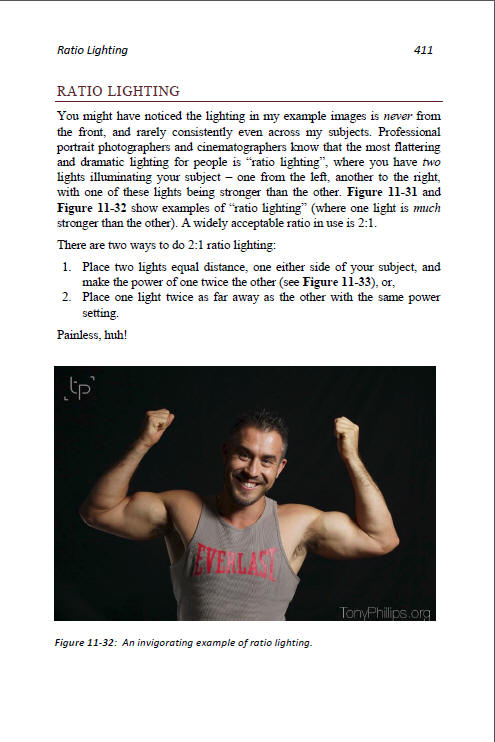 Ratio Lighting

411

RATIO LIGHTING

You might have noticed the lighting in my example images is never from the front, and rarely consistently even across my subjects. Professional portrait photographers and cinematographers know that the most flattering and dramatic lighting for people is "ratio lighting", where you have two lights illuminating your subject – one from the left, another to the right, with one of these lights being stronger than the other. Figure 11-31 and Figure 11-32 show examples of "ratio lighting" (where one light is much stronger than the other). A widely acceptable ratio in use is 2:1.

There are two ways to do 2:1 ratio lighting:

1. Place two lights equal distance, one either side of your subject, and make the power of one twice the other (see Figure 11-33), or,
2. Place one light twice as far away as the other with the same power setting.

Painless, huh!

tp

EVERLAST

TonyPhillips.org

Figure 11-32: An invigorating example of ratio lighting.